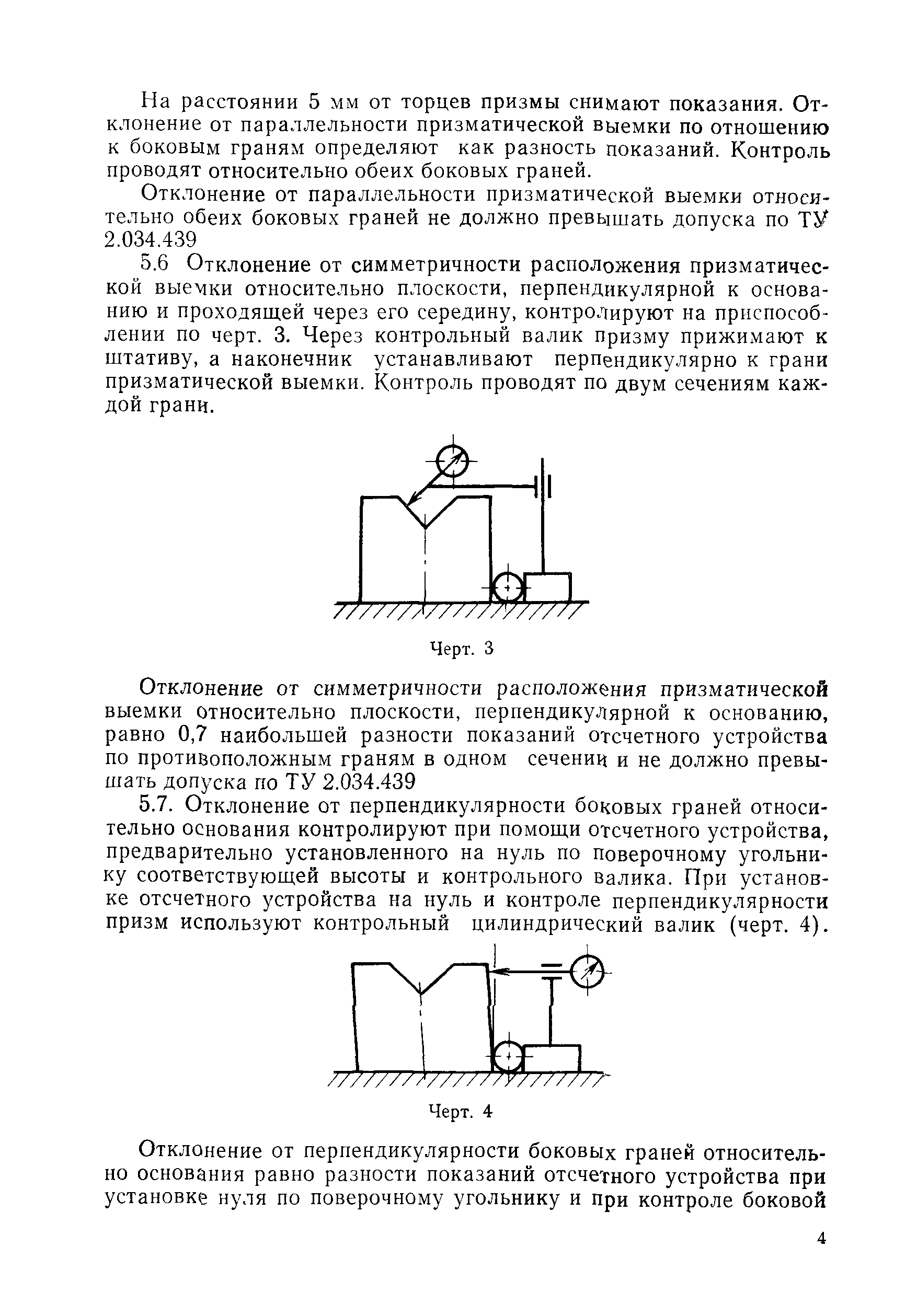 На расстоянии 5 мм от торцев призмы снимают показания. Отклонение от параллельности призматической выемки по отношению к боковым граням определяют как разность показаний. Контроль проводят относительно обеих боковых граней.

Отклонение от параллельности призматической выемки относительно обеих боковых граней не должно превышать допуска по ТУ 2.034.439

5.6 Отклонение от симметричности расположения призматической выемки относительно плоскости, перпендикулярной к основанию и проходящей через его середину, контролируют на приспособлении по черт. 3. Через контрольный валик призму прижимают к штативу, а наконечник устанавливают перпендикулярно к грани призматической выемки. Контроль проводят по двум сечениям каждой грани.

Черт. 3

Отклонение от симметричности расположения призматической выемки относительно плоскости, перпендикулярной к основанию, равно 0,7 наибольшей разности показаний отсчетного устройства по противоположным граням в одном сечении и не должно превышать допуска по ТУ 2.034.439

5.7. Отклонение от перпендикулярности боковых граней относительно основания контролируют при помощи отсчетного устройства, предварительно установленного на нуль по поверочному угольнику соответствующей высоты и контрольного валика. При установке отсчетного устройства на нуль и контроле перпендикулярности призм используют контрольный цилиндрический валик (черт. 4).

Черт. 4

Отклонение от перпендикулярности боковых граней относительно основания равно разности показаний отсчетного устройства при установке нуля по поверочному угольнику и при контроле боковой

4